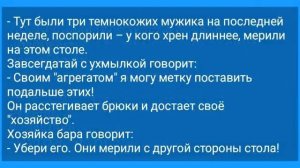 - Тут были три темнокожих мужика на последней неделе, поспорили – у кого хрен длиннее, мерили на этом столе.
Завсегдатай с ухмылкой говорит:
- Своим "агрегатом" я могу метку поставить подальше этих!
Он расстегивает брюки и достает своё "хозяйство".
Хозяйка бара говорит:
- Убери его. Они мерили с другой стороны стола!